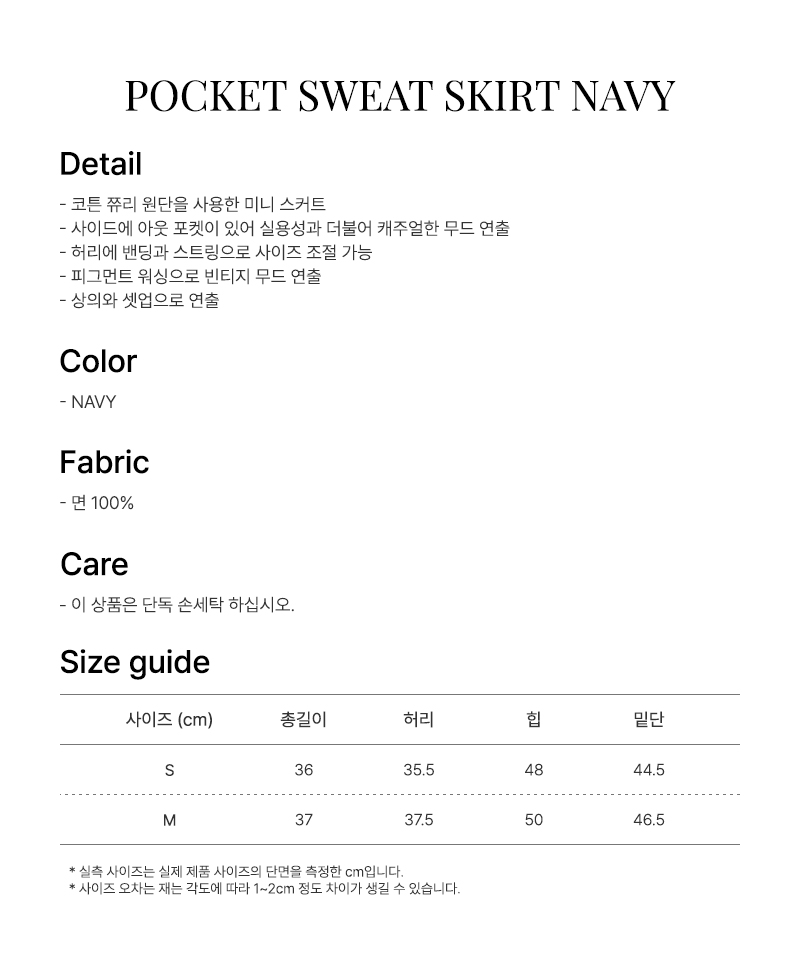 POCKET SWEAT SKIRT NAVY

Detail

- 코튼 쮸리 원단을 사용한 미니 스커트
- 사이드에 아웃 포켓이 있어 실용성과 더불어 캐주얼한 무드 연출
- 허리에 밴딩과 스트링으로 사이즈 조절 가능
- 피그먼트 워싱으로 빈티지 무드 연출
- 상의와 셋업으로 연출

Color

- NAVY

Fabric

- 면 100%

Care

- 이 상품은 단독 손세탁 하십시오.

Size guide

| 사이즈 (cm) | 총길이 | 허리 | 힙 | 밑단 |
|---|---|---|---|---|
| S | 36 | 35.5 | 48 | 44.5 |
| M | 37 | 37.5 | 50 | 46.5 |

* 실측 사이즈는 실제 제품 사이즈의 단면을 측정한 cm입니다.
* 사이즈 오차는 재는 각도에 따라 1~2cm 정도 차이가 생길 수 있습니다.